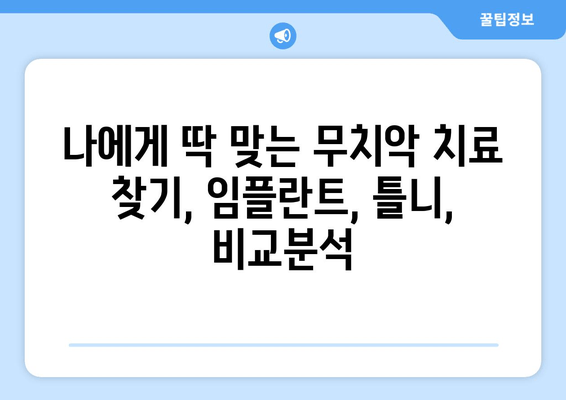 꿀팁정보

나에게 딱 맞는 무치악 치료 찾기, 임플란트, 틀니, 비교분석